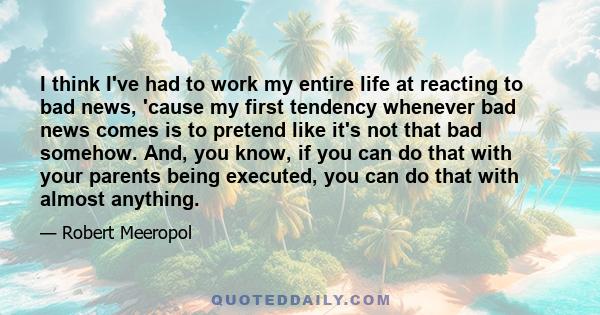 I think I've had to work my entire life at reacting to bad news, 'cause my first tendency whenever bad news comes is to pretend like it's not that bad somehow. And, you know, if you can do that with your parents being executed, you can do that with almost anything.

— Robert Meeropol

QUOTEDDAILY.COM